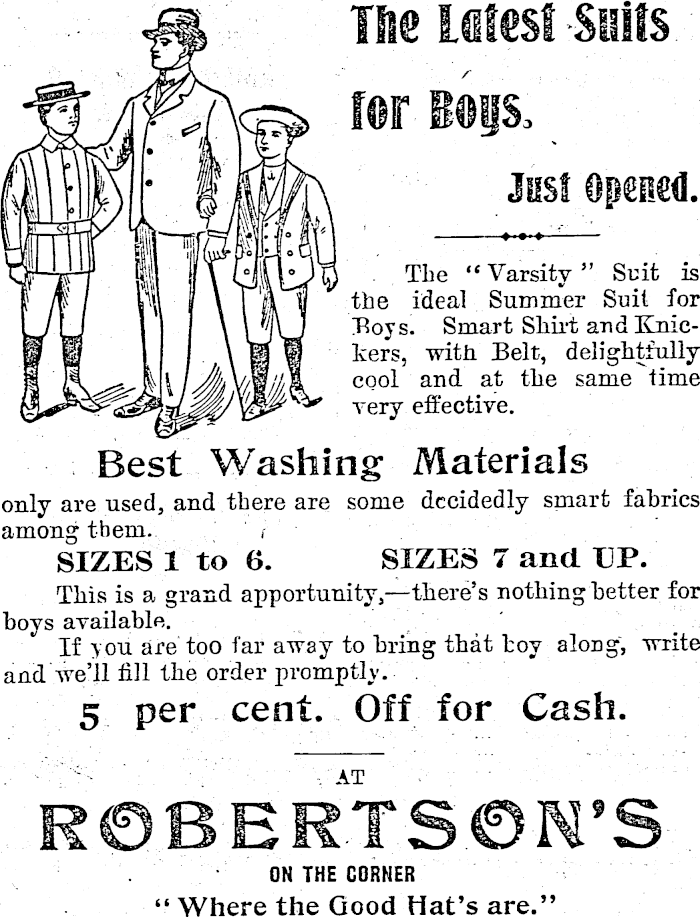 The Latest Suits for Boys.

Just Opened.

The "Varsity" Suit is the ideal Summer Suit for Boys. Smart Shirt and Knickers, with Belt, delightfully cool and at the same time very effective.

Best Washing Materials

only are used, and there are some decidedly smart fabrics among them.

SIZES 1 to 6. SIZES 7 and UP.

This is a grand apportunity,—there's nothing better for boys available.

If you are too far away to bring that boy along, write and we'll fill the order promptly.

5 per cent. Off for Cash.

AT

ROBERTSON'S

ON THE CORNER

"Where the Good Hat's are."